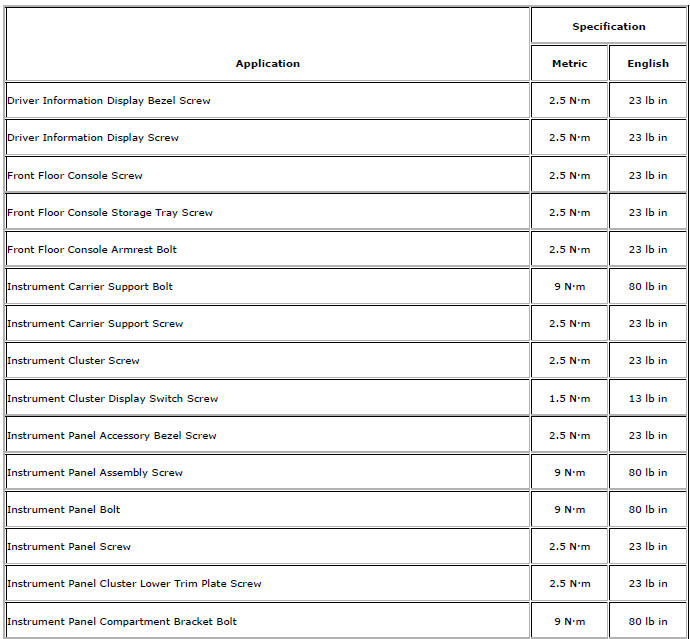 | Application | Specification Metric | Specification English |
|---|---|---|
| Driver Information Display Bezel Screw | 2.5 N·m | 23 lb in |
| Driver Information Display Screw | 2.5 N·m | 23 lb in |
| Front Floor Console Screw | 2.5 N·m | 23 lb in |
| Front Floor Console Storage Tray Screw | 2.5 N·m | 23 lb in |
| Front Floor Console Armrest Bolt | 2.5 N·m | 23 lb in |
| Instrument Carrier Support Bolt | 9 N·m | 80 lb in |
| Instrument Carrier Support Screw | 2.5 N·m | 23 lb in |
| Instrument Cluster Screw | 2.5 N·m | 23 lb in |
| Instrument Cluster Display Switch Screw | 1.5 N·m | 13 lb in |
| Instrument Panel Accessory Bezel Screw | 2.5 N·m | 23 lb in |
| Instrument Panel Assembly Screw | 9 N·m | 80 lb in |
| Instrument Panel Bolt | 9 N·m | 80 lb in |
| Instrument Panel Screw | 2.5 N·m | 23 lb in |
| Instrument Panel Cluster Lower Trim Plate Screw | 2.5 N·m | 23 lb in |
| Instrument Panel Compartment Bracket Bolt | 9 N·m | 80 lb in |